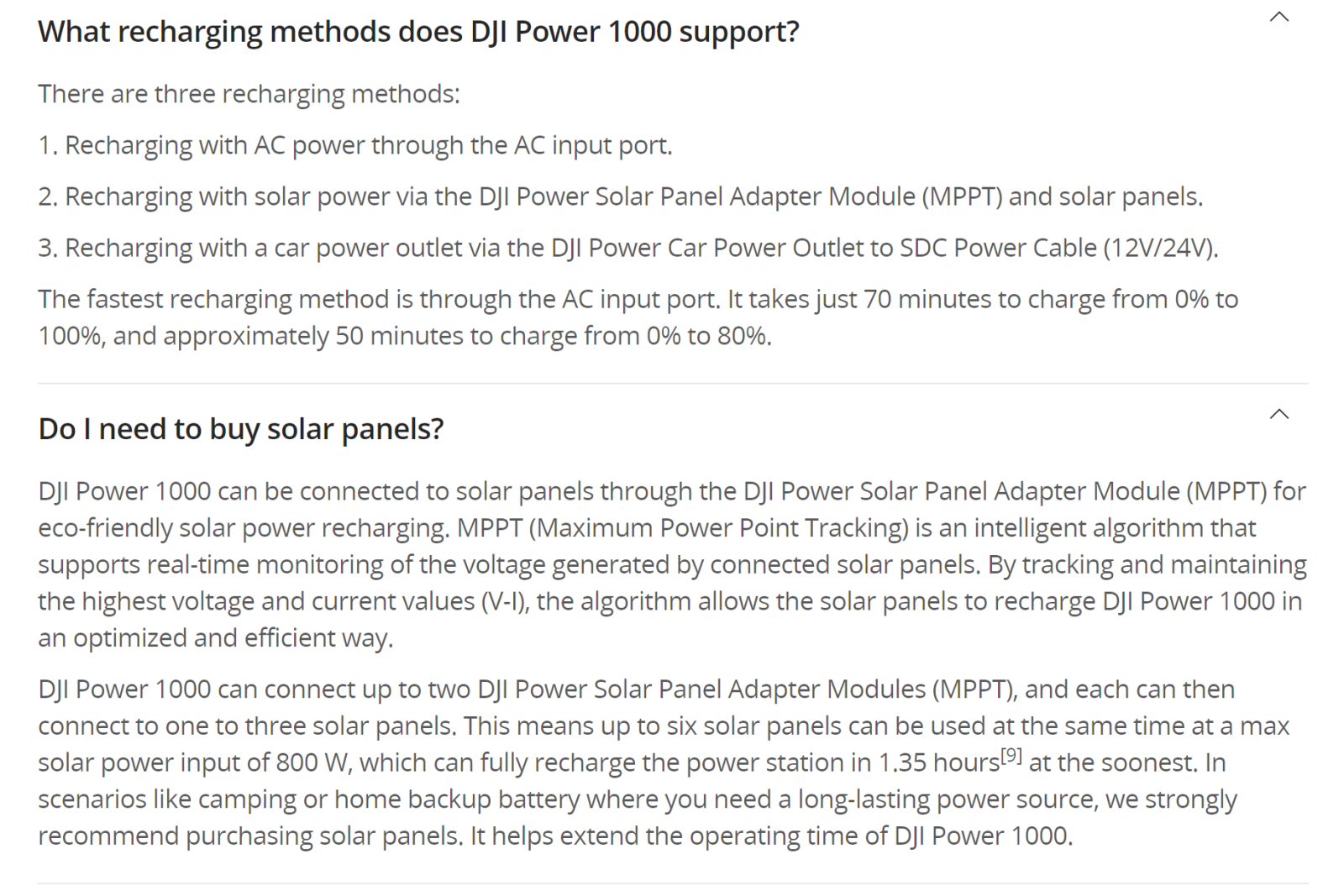 What recharging methods does DJI Power 1000 support?

There are three recharging methods:

1. Recharging with AC power through the AC input port.

2. Recharging with solar power via the DJI Power Solar Panel Adapter Module (MPPT) and solar panels.

3. Recharging with a car power outlet via the DJI Power Car Power Outlet to SDC Power Cable (12V/24V).

The fastest recharging method is through the AC input port. It takes just 70 minutes to charge from 0% to 100%, and approximately 50 minutes to charge from 0% to 80%.

Do I need to buy solar panels?

DJI Power 1000 can be connected to solar panels through the DJI Power Solar Panel Adapter Module (MPPT) for eco-friendly solar power recharging. MPPT (Maximum Power Point Tracking) is an intelligent algorithm that supports real-time monitoring of the voltage generated by connected solar panels. By tracking and maintaining the highest voltage and current values (V-I), the algorithm allows the solar panels to recharge DJI Power 1000 in an optimized and efficient way.

DJI Power 1000 can connect up to two DJI Power Solar Panel Adapter Modules (MPPT), and each can then connect to one to three solar panels. This means up to six solar panels can be used at the same time at a max solar power input of 800 W, which can fully recharge the power station in 1.35 hours$^{[9]}$ at the soonest. In scenarios like camping or home backup battery where you need a long-lasting power source, we strongly recommend purchasing solar panels. It helps extend the operating time of DJI Power 1000.